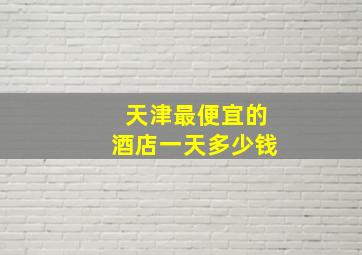 天津最便宜的
酒店一天多少钱